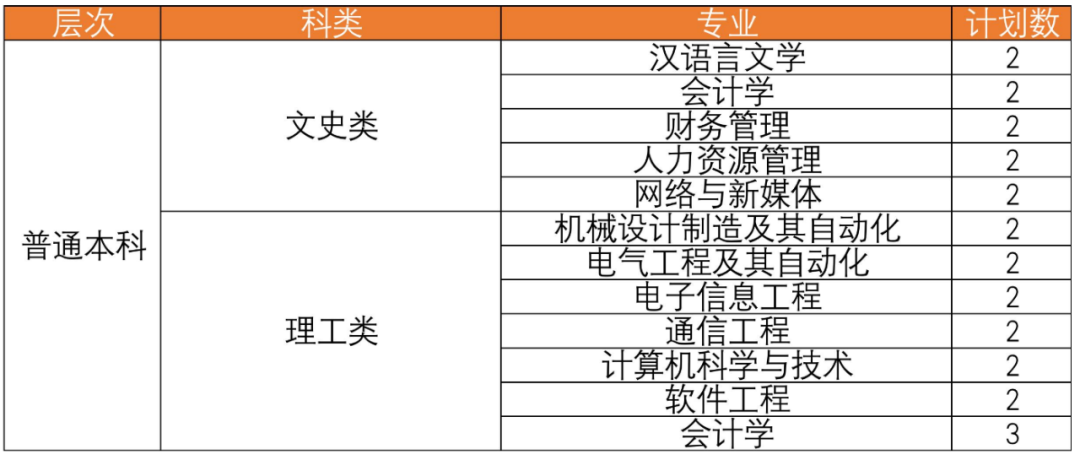 | 层次 | 科类 | 专业 | 计划数 |
|---|---|---|---|
| 普通本科 | 文史类 | 汉语言文学 | 2 |
| | | 会计学 | 2 |
| | | 财务管理 | 2 |
| | | 人力资源管理 | 2 |
| | | 网络与新媒体 | 2 |
| | 理工类 | 机械设计制造及其自动化 | 2 |
| | | 电气工程及其自动化 | 2 |
| | | 电子信息工程 | 2 |
| | | 通信工程 | 2 |
| | | 计算机科学与技术 | 2 |
| | | 软件工程 | 2 |
| | | 会计学 | 3 |